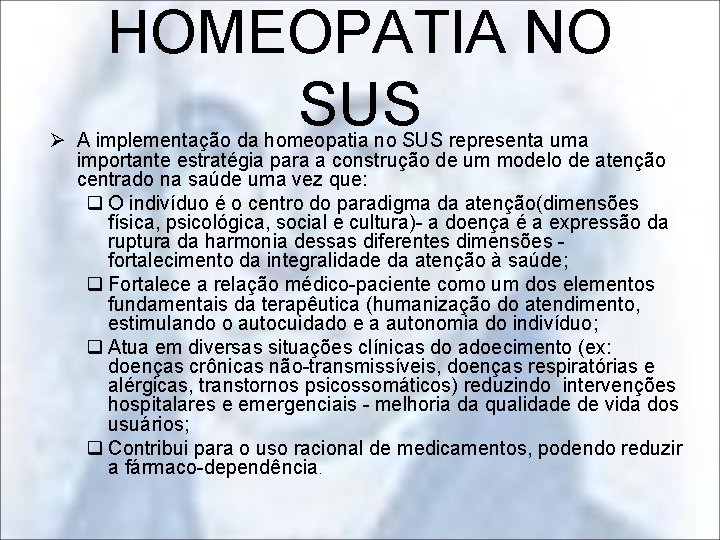 HOMEOPATIA NO SUS

➢ A implementação da homeopatia no SUS representa uma importante estratégia para a construção de um modelo de atenção centrado na saúde uma vez que:

☐ O indivíduo é o centro do paradigma da atenção(dimensões física, psicológica, social e cultura)- a doença é a expressão da ruptura da harmonia dessas diferentes dimensões - fortalecimento da integralidade da atenção à saúde;

☐ Fortalece a relação médico-paciente como um dos elementos fundamentais da terapêutica (humanização do atendimento, estimulando o autocuidado e a autonomia do indivíduo;

☐ Atua em diversas situações clínicas do adoecimento (ex: doenças crônicas não-transmissíveis, doenças respiratórias e alérgicas, transtornos psicossomáticos) reduzindo intervenções hospitalares e emergenciais - melhoria da qualidade de vida dos usuários;

☐ Contribui para o uso racional de medicamentos, podendo reduzir a fármaco-dependência.